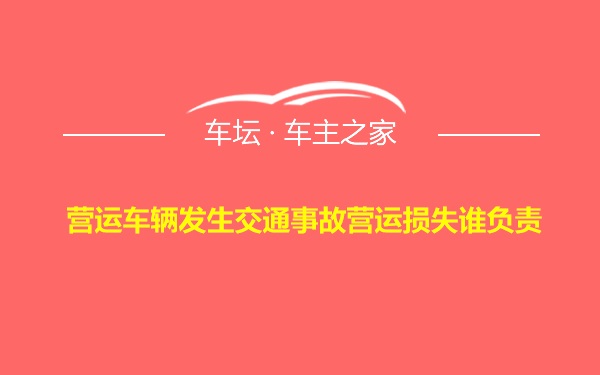 车坛 · 车主之家

营运车辆发生交通事故营运损失谁负责